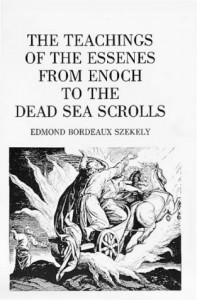 THE TEACHINGS OF THE ESSENES FROM ENOCH TO THE DEAD SEA SCROLLS

EDMOND BORDEAUX SZEKELY